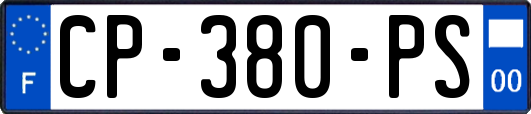 F
CP-380-PS
00